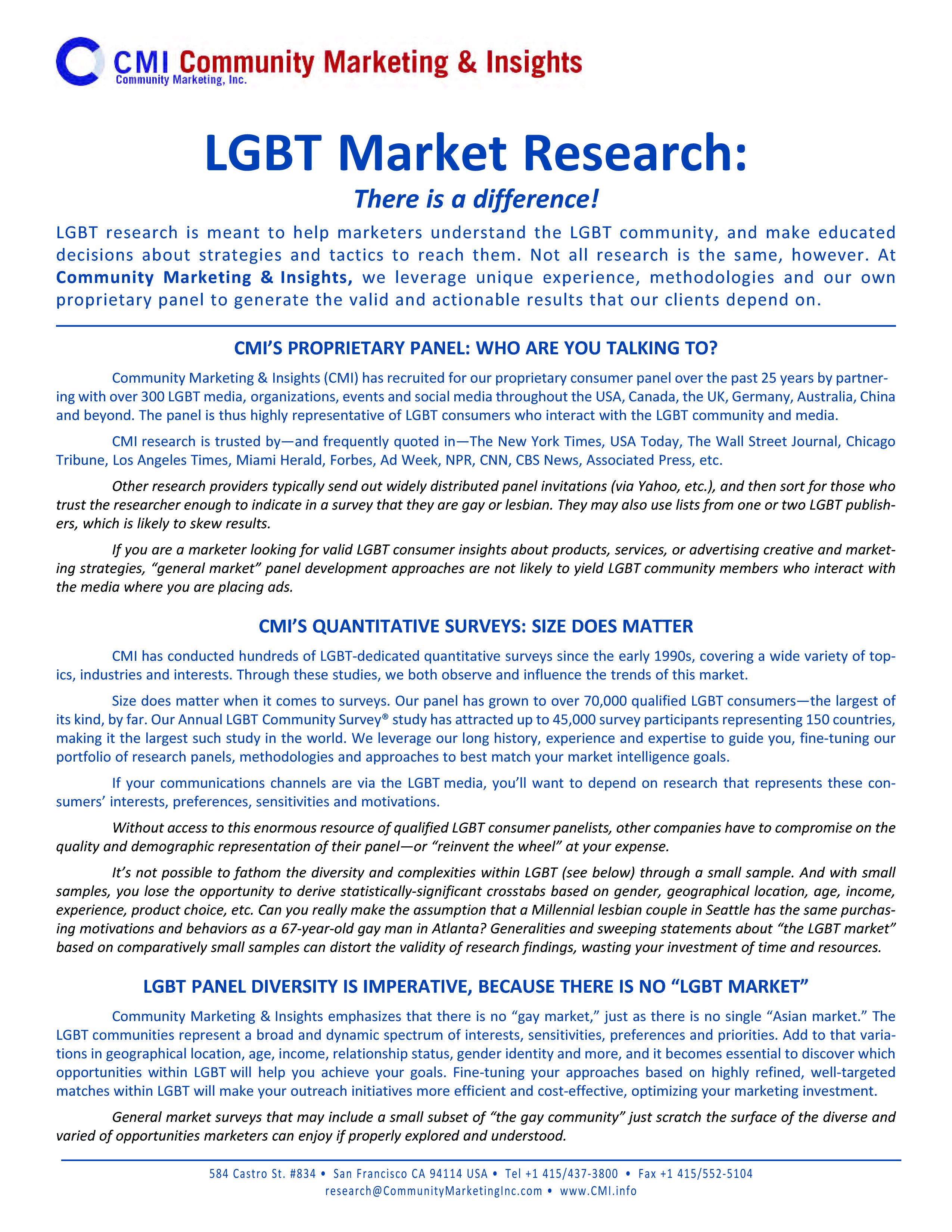 CMI Community Marketing & Insights
Community Marketing, Inc.

LGBT Market Research:

There is a difference!

LGBT research is meant to help marketers understand the LGBT community, and make educated decisions about strategies and tactics to reach them. Not all research is the same, however. At Community Marketing & Insights, we leverage unique experience, methodologies and our own proprietary panel to generate the valid and actionable results that our clients depend on.

CMI'S PROPRIETARY PANEL: WHO ARE YOU TALKING TO?

Community Marketing & Insights (CMI) has recruited for our proprietary consumer panel over the past 25 years by partnering with over 300 LGBT media, organizations, events and social media throughout the USA, Canada, the UK, Germany, Australia, China and beyond. The panel is thus highly representative of LGBT consumers who interact with the LGBT community and media.

CMI research is trusted by—and frequently quoted in—The New York Times, USA Today, The Wall Street Journal, Chicago Tribune, Los Angeles Times, Miami Herald, Forbes, Ad Week, NPR, CNN, CBS News, Associated Press, etc.

Other research providers typically send out widely distributed panel invitations (via Yahoo, etc.), and then sort for those who trust the researcher enough to indicate in a survey that they are gay or lesbian. They may also use lists from one or two LGBT publishers, which is likely to skew results.

If you are a marketer looking for valid LGBT consumer insights about products, services, or advertising creative and marketing strategies, "general market" panel development approaches are not likely to yield LGBT community members who interact with the media where you are placing ads.

CMI'S QUANTITATIVE SURVEYS: SIZE DOES MATTER

CMI has conducted hundreds of LGBT-dedicated quantitative surveys since the early 1990s, covering a wide variety of topics, industries and interests. Through these studies, we both observe and influence the trends of this market.

Size does matter when it comes to surveys. Our panel has grown to over 70,000 qualified LGBT consumers—the largest of its kind, by far. Our Annual LGBT Community Survey® study has attracted up to 45,000 survey participants representing 150 countries, making it the largest such study in the world. We leverage our long history, experience and expertise to guide you, fine-tuning our portfolio of research panels, methodologies and approaches to best match your market intelligence goals.

If your communications channels are via the LGBT media, you'll want to depend on research that represents these consumers' interests, preferences, sensitivities and motivations.

Without access to this enormous resource of qualified LGBT consumer panelists, other companies have to compromise on the quality and demographic representation of their panel—or "reinvent the wheel" at your expense.

It's not possible to fathom the diversity and complexities within LGBT (see below) through a small sample. And with small samples, you lose the opportunity to derive statistically-significant crosstabs based on gender, geographical location, age, income, experience, product choice, etc. Can you really make the assumption that a Millennial lesbian couple in Seattle has the same purchasing motivations and behaviors as a 67-year-old gay man in Atlanta? Generalities and sweeping statements about "the LGBT market" based on comparatively small samples can distort the validity of research findings, wasting your investment of time and resources.

LGBT PANEL DIVERSITY IS IMPERATIVE, BECAUSE THERE IS NO "LGBT MARKET"

Community Marketing & Insights emphasizes that there is no "gay market," just as there is no single "Asian market." The LGBT communities represent a broad and dynamic spectrum of interests, sensitivities, preferences and priorities. Add to that variations in geographical location, age, income, relationship status, gender identity and more, and it becomes essential to discover which opportunities within LGBT will help you achieve your goals. Fine-tuning your approaches based on highly refined, well-targeted matches within LGBT will make your outreach initiatives more efficient and cost-effective, optimizing your marketing investment.

General market surveys that may include a small subset of "the gay community" just scratch the surface of the diverse and varied of opportunities marketers can enjoy if properly explored and understood.

584 Castro St. #834 • San Francisco CA 94114 USA • Tel +1 415/437-3800 • Fax +1 415/552-5104
research@CommunityMarketingInc.com • www.CMI.info